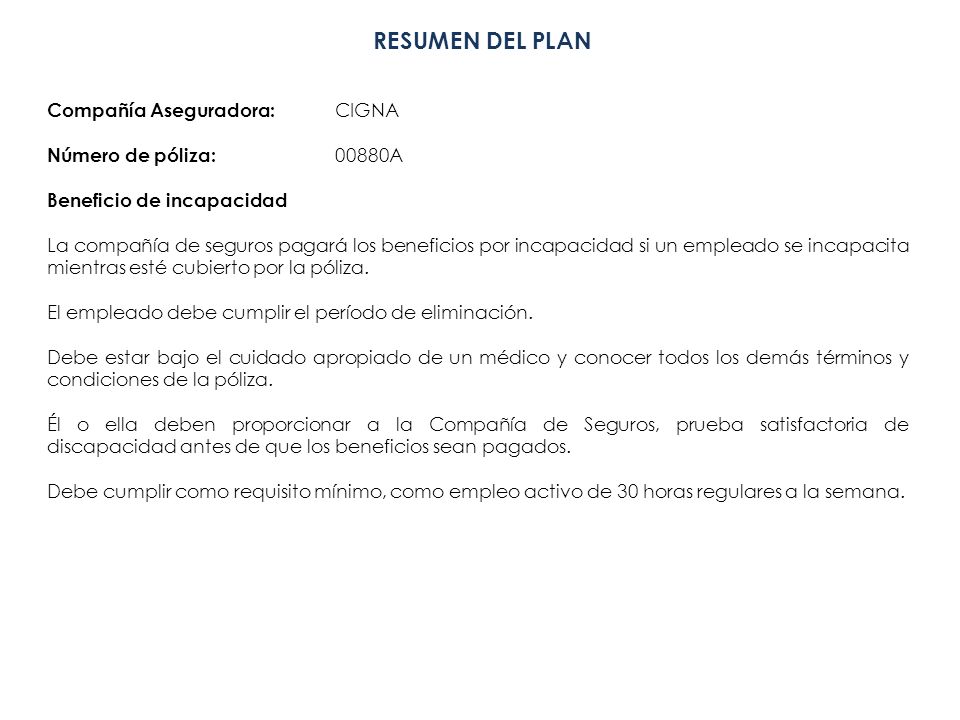 RESUMEN DEL PLAN

Compañía Aseguradora: CIGNA

Número de póliza: 00880A

Beneficio de incapacidad

La compañía de seguros pagará los beneficios por incapacidad si un empleado se incapacita mientras esté cubierto por la póliza.

El empleado debe cumplir el período de eliminación.

Debe estar bajo el cuidado apropiado de un médico y conocer todos los demás términos y condiciones de la póliza.

Él o ella deben proporcionar a la Compañía de Seguros, prueba satisfactoria de discapacidad antes de que los beneficios sean pagados.

Debe cumplir como requisito mínimo, como empleo activo de 30 horas regulares a la semana.